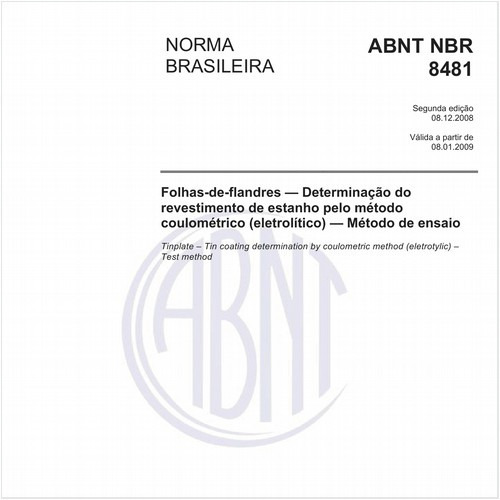 NORMA BRASILEIRA

ABNT NBR 8481

Segunda edição
08.12.2008

Válida a partir de
08.01.2009

Folhas-de-flandres — Determinação do revestimento de estanho pelo método coulométrico (eletrolítico) — Método de ensaio

Tinplate – Tin coating determination by coulometric method (eletrotylic) – Test method

ABNT